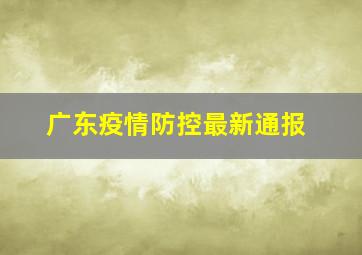 广东疫情防控最新通报